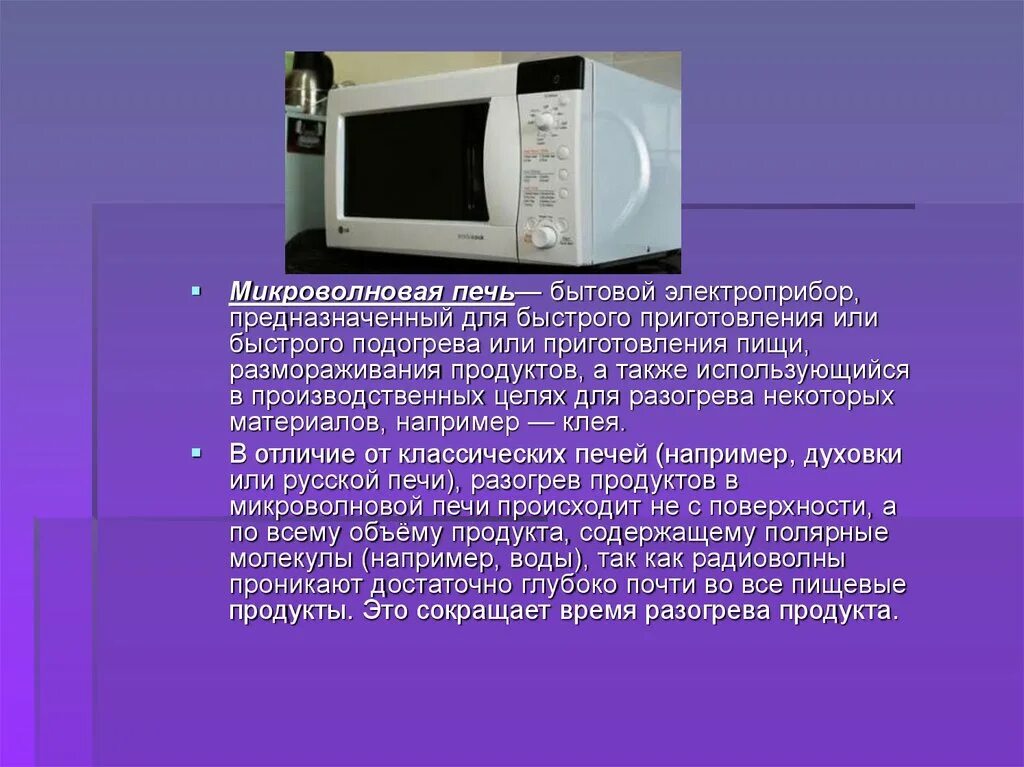 Микроволновая печь— бытовой электроприбор, предназначенный для быстрого приготовления или быстрого подогрева или приготовления пищи, размораживания продуктов, а также использующийся в производственных целях для разогрева некоторых материалов, например — клея.

В отличие от классических печей (например, духовки или русской печи), разогрев продуктов в микроволновой печи происходит не с поверхности, а по всему объёму продукта, содержащему полярные молекулы (например, воды), так как радиоволны проникают достаточно глубоко почти во все пищевые продукты. Это сокращает время разогрева продукта.